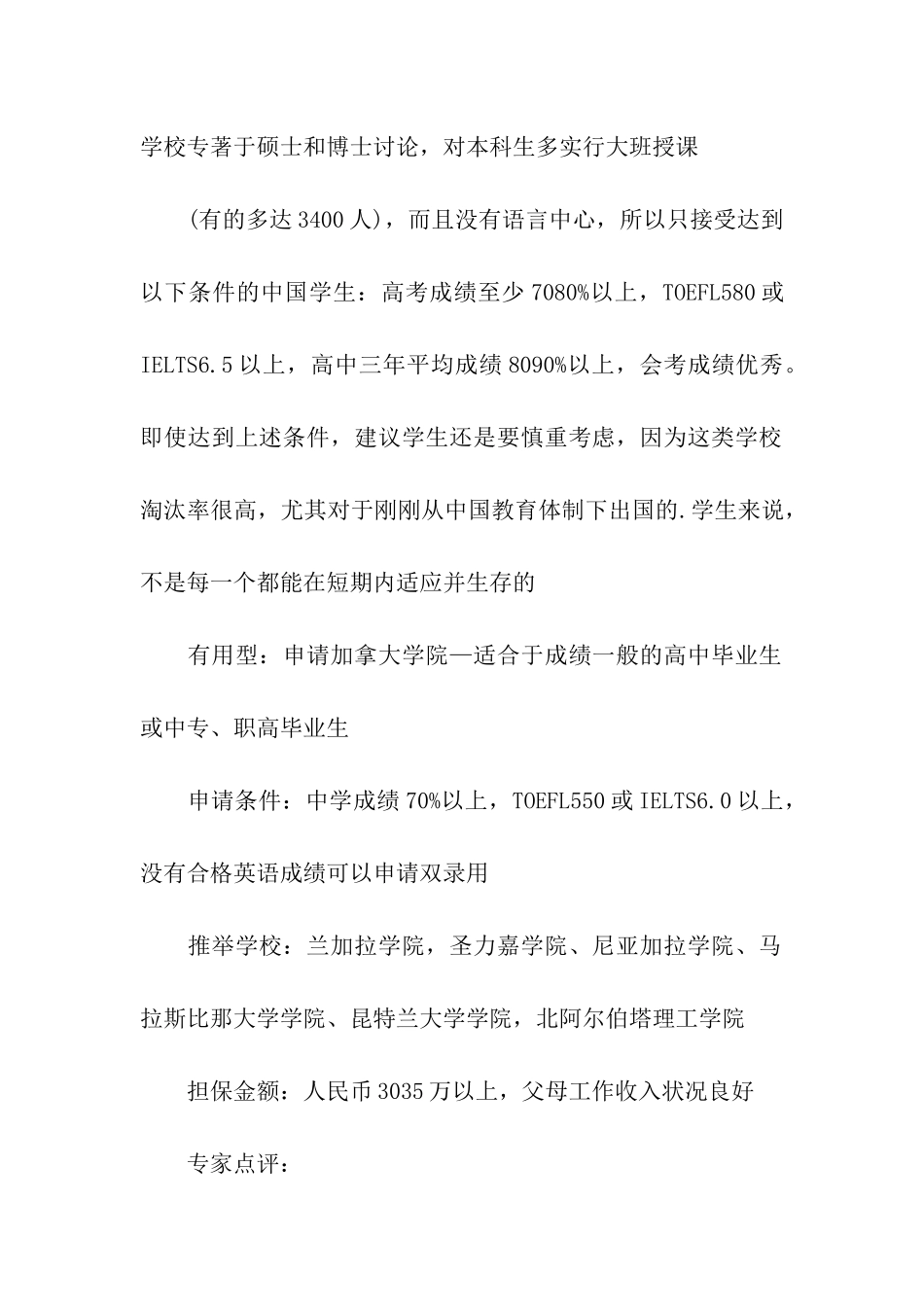 学校专著于硕士和博士讨论，对本科生多实行大班授课

(有的多达3400人)，而且没有语言中心，所以只接受达到以下条件的中国学生：高考成绩至少7080%以上，TOEFL580或IELTS6.5以上，高中三年平均成绩8090%以上，会考成绩优秀。即使达到上述条件，建议学生还是要慎重考虑，因为这类学校淘汰率很高，尤其对于刚刚从中国教育体制下出国的.学生来说，不是每一个都能在短期内适应并生存的

有用型：申请加拿大学院—适合于成绩一般的高中毕业生或中专、职高毕业生

申请条件：中学成绩70%以上，TOEFL550或IELTS6.0以上，没有合格英语成绩可以申请双录用

推举学校：兰加拉学院，圣力嘉学院、尼亚加拉学院、马拉斯比那大学学院、昆特兰大学学院，北阿尔伯塔理工学院

担保金额：人民币3035万以上，父母工作收入状况良好

专家点评：